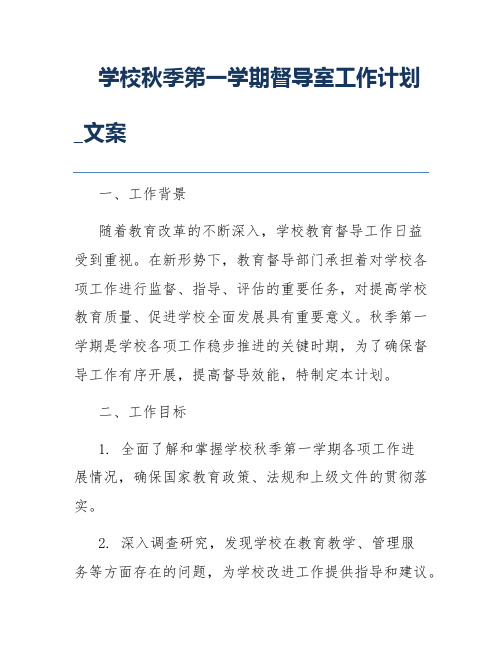 学校秋季第一学期督导室工作计划_文案

一、工作背景

随着教育改革的不断深入，学校教育督导工作日益受到重视。在新形势下，教育督导部门承担着对学校各项工作进行监督、指导、评估的重要任务，对提高学校教育质量、促进学校全面发展具有重要意义。秋季第一学期是学校各项工作稳步推进的关键时期，为了确保督导工作有序开展，提高督导效能，特制定本计划。

二、工作目标

1. 全面了解和掌握学校秋季第一学期各项工作进展情况，确保国家教育政策、法规和上级文件的贯彻落实。

2. 深入调查研究，发现学校在教育教学、管理服务等方面存在的问题，为学校改进工作提供指导和建议。